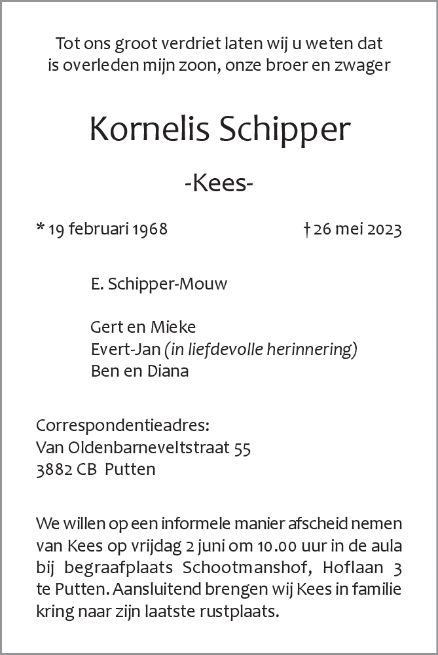 Tot ons groot verdriet laten wij u weten dat is overleden mijn zoon, onze broer en zwager

Kornelis Schipper

-Kees-

* 19 februari 1968 † 26 mei 2023

E. Schipper-Mouw

Gert en Mieke
Evert-Jan (in liefdevolle herinnering)
Ben en Diana

Correspondentieadres:
Van Oldenbarneveltstraat 55
3882 CB Putten

We willen op een informele manier afscheid nemen van Kees op vrijdag 2 juni om 10.00 uur in de aula bij begraafplaats Schootmanshof, Hoflaan 3 te Putten. Aansluitend brengen wij Kees in familie kring naar zijn laatste rustplaats.